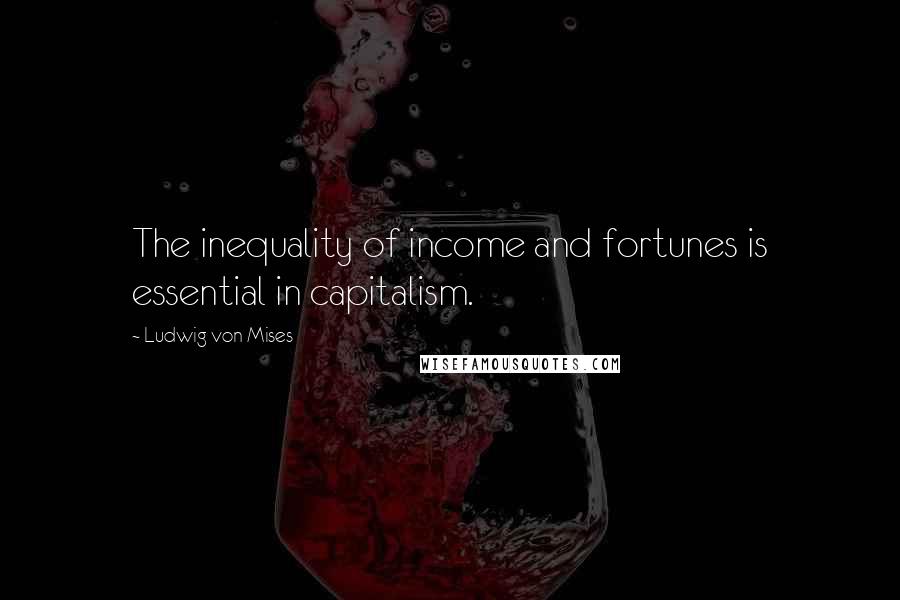 The inequality of income and fortunes is essential in capitalism.

~ Ludwig von Mises

WISEFAMOUSQUOTES.COM